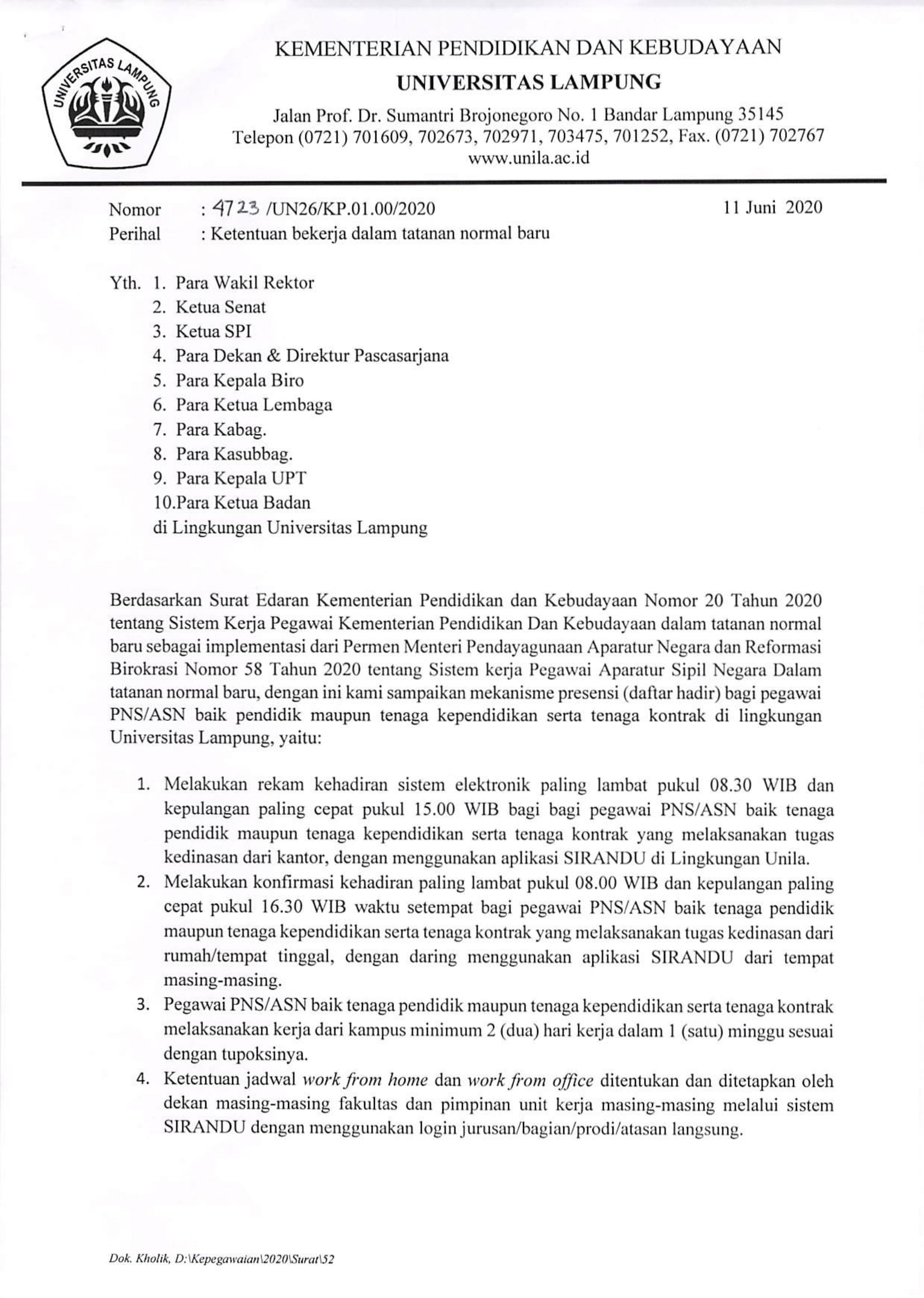 UNIVERSITAS LAMPUNG

KEMENTERIAN PENDIDIKAN DAN KEBUDAYAAN
UNIVERSITAS LAMPUNG
Jalan Prof. Dr. Sumantri Brojonegoro No. 1 Bandar Lampung 35145
Telepon (0721) 701609, 702673, 702971, 703475, 701252, Fax. (0721) 702767
www.unila.ac.id

Nomor : 4723 /UN26/KP.01.00/2020
11 Juni 2020
Perihal : Ketentuan bekerja dalam tatanan normal baru

Yth. 1. Para Wakil Rektor
2. Ketua Senat
3. Ketua SPI
4. Para Dekan & Direktur Pascasarjana
5. Para Kepala Biro
6. Para Ketua Lembaga
7. Para Kabag.
8. Para Kasubbag.
9. Para Kepala UPT
10.Para Ketua Badan
di Lingkungan Universitas Lampung

Berdasarkan Surat Edaran Kementerian Pendidikan dan Kebudayaan Nomor 20 Tahun 2020 tentang Sistem Kerja Pegawai Kementerian Pendidikan Dan Kebudayaan dalam tatanan normal baru sebagai implementasi dari Permen Menteri Pendayagunaan Aparatur Negara dan Reformasi Birokrasi Nomor 58 Tahun 2020 tentang Sistem kerja Pegawai Aparatur Sipil Negara Dalam tatanan normal baru, dengan ini kami sampaikan mekanisme presensi (daftar hadir) bagi pegawai PNS/ASN baik pendidik maupun tenaga kependidikan serta tenaga kontrak di lingkungan Universitas Lampung, yaitu:

1. Melakukan rekam kehadiran sistem elektronik paling lambat pukul 08.30 WIB dan kepulangan paling cepat pukul 15.00 WIB bagi bagi pegawai PNS/ASN baik tenaga pendidik maupun tenaga kependidikan serta tenaga kontrak yang melaksanakan tugas kedinasan dari kantor, dengan menggunakan aplikasi SIRANDU di Lingkungan Unila.
2. Melakukan konfirmasi kehadiran paling lambat pukul 08.00 WIB dan kepulangan paling cepat pukul 16.30 WIB waktu setempat bagi pegawai PNS/ASN baik tenaga pendidik maupun tenaga kependidikan serta tenaga kontrak yang melaksanakan tugas kedinasan dari rumah/tempat tinggal, dengan daring menggunakan aplikasi SIRANDU dari tempat masing-masing.
3. Pegawai PNS/ASN baik tenaga pendidik maupun tenaga kependidikan serta tenaga kontrak melaksanakan kerja dari kampus minimum 2 (dua) hari kerja dalam 1 (satu) minggu sesuai dengan tupoksinya.
4. Ketentuan jadwal work from home dan work from office ditentukan dan ditetapkan oleh dekan masing-masing fakultas dan pimpinan unit kerja masing-masing melalui sistem SIRANDU dengan menggunakan login jurusan/bagian/prodi/atasan langsung.

Dok. Kholik, D:\Kepegawaian\2020\Surat\52